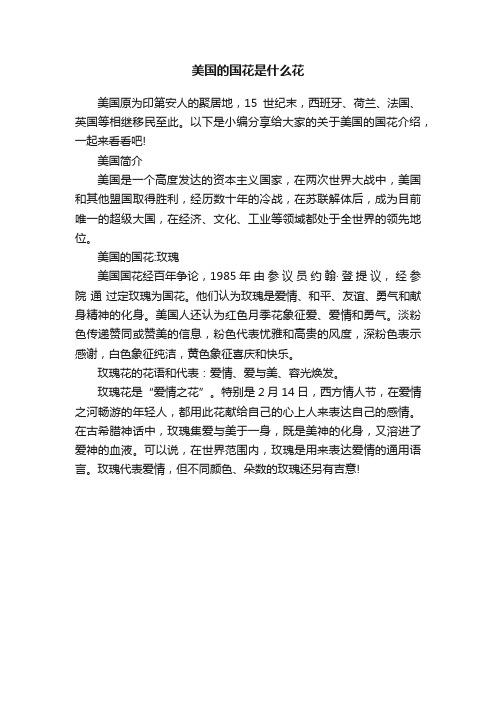 美国的国花是什么花

美国原为印第安人的聚居地，15 世纪末，西班牙、荷兰、法国、英国等相继移民至此。以下是小编分享给大家的关于美国的国花介绍，一起来看看吧!

美国简介

美国是一个高度发达的资本主义国家，在两次世界大战中，美国和其他盟国取得胜利，经历数十年的冷战，在苏联解体后，成为目前唯一的超级大国，在经济、文化、工业等领域都处于全世界的领先地位。

美国的国花:玫瑰

美国国花经百年争论，1985 年由参议员约翰·登提议，经参院通过定玫瑰为国花。他们认为玫瑰是爱情、和平、友谊、勇气和献身精神的化身。美国人还认为红色月季花象征爱、爱情和勇气。淡粉色传递赞同或赞美的信息，粉色代表优雅和高贵的风度，深粉色表示感谢，白色象征纯洁，黄色象征喜庆和快乐。

玫瑰花的花语和代表：爱情、爱与美、容光焕发。

玫瑰花是“爱情之花”。特别是 2 月 14 日，西方情人节，在爱情之河畅游的年轻人，都用此花献给自己的心上人来表达自己的感情。在古希腊神话中，玫瑰集爱与美于一身，既是美神的化身，又溶进了爱神的血液。可以说，在世界范围内，玫瑰是用来表达爱情的通用语言。玫瑰代表爱情，但不同颜色、朵数的玫瑰还另有吉意!